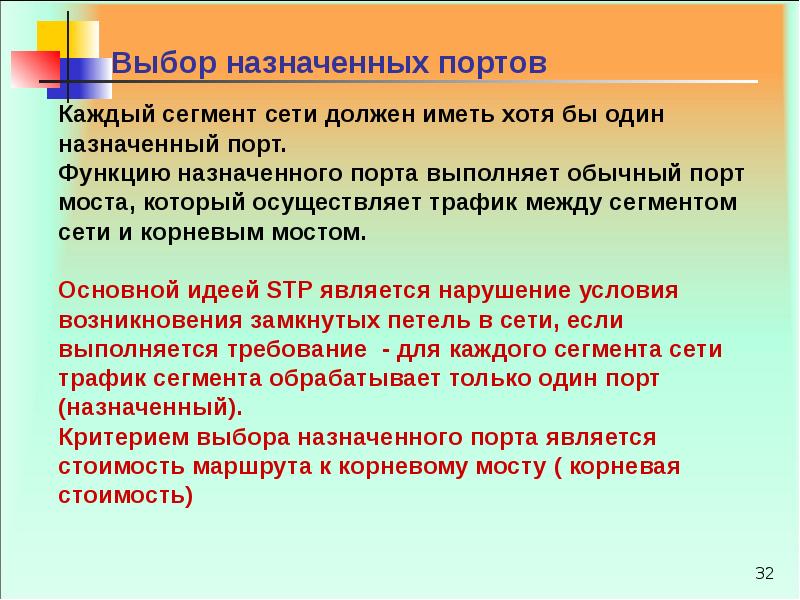 Выбор назначенных портов

Каждый сегмент сети должен иметь хотя бы один назначенный порт.
Функцию назначенного порта выполняет обычный порт моста, который осуществляет трафик между сегментом сети и корневым мостом.

Основной идеей STP является нарушение условия возникновения замкнутых петель в сети, если выполняется требование - для каждого сегмента сети трафик сегмента обрабатывает только один порт (назначенный).
Критерием выбора назначенного порта является стоимость маршрута к корневому мосту ( корневая стоимость)

32